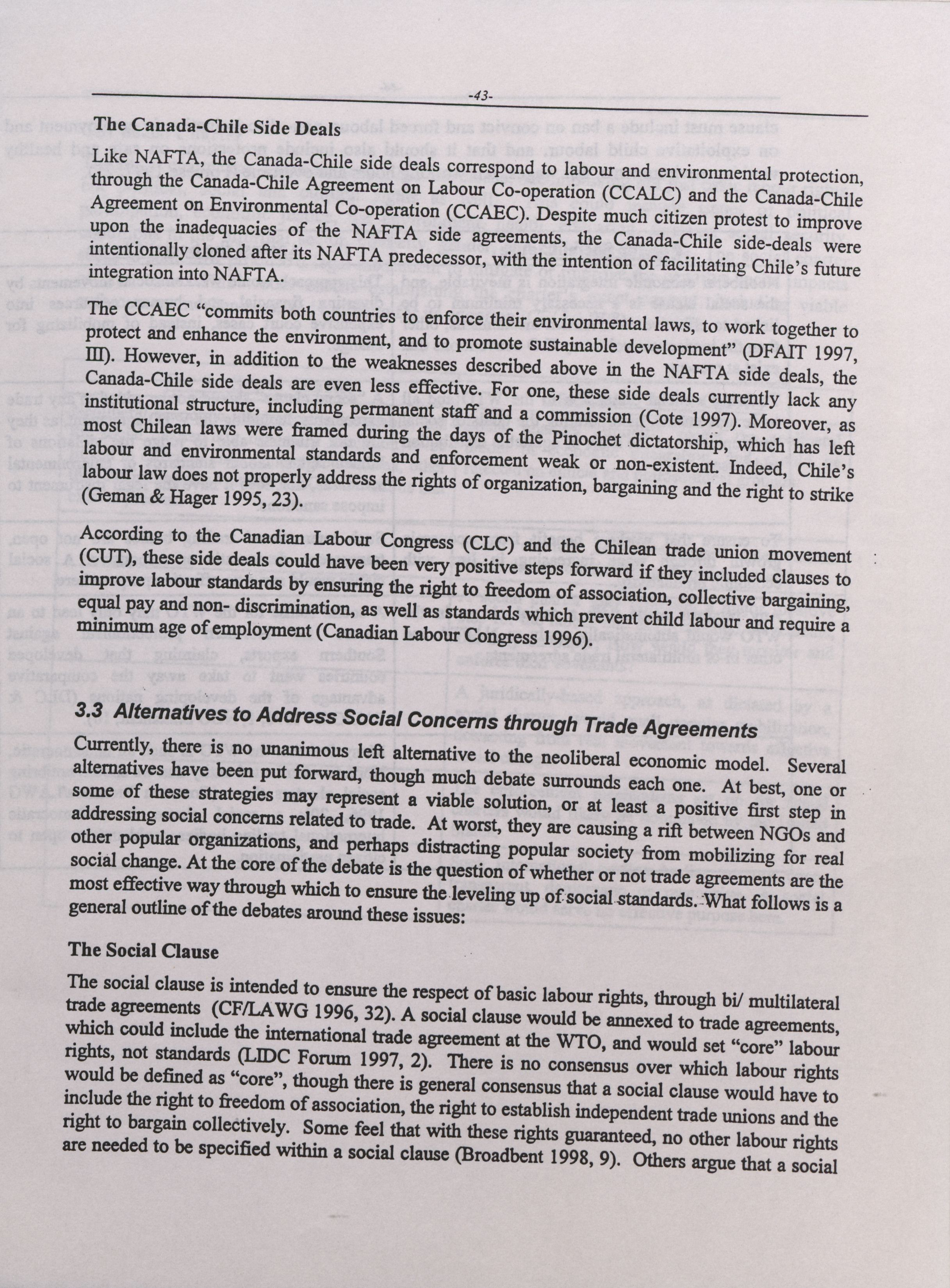 -43-

The Canada-Chile Side Deals

Like NAFTA, the Canada-Chile side deals correspond to labour and environmental protection, through the Canada-Chile Agreement on Labour Co-operation (CCALC) and the Canada-Chile Agreement on Environmental Co-operation (CCAEC). Despite much citizen protest to improve upon the inadequacies of the NAFTA side agreements, the Canada-Chile side-deals were intentionally cloned after its NAFTA predecessor, with the intention of facilitating Chile's future integration into NAFTA.

The CCAEC "commits both countries to enforce their environmental laws, to work together to protect and enhance the environment, and to promote sustainable development" (DFAIT 1997, III). However, in addition to the weaknesses described above in the NAFTA side deals, the Canada-Chile side deals are even less effective. For one, these side deals currently lack any institutional structure, including permanent staff and a commission (Cote 1997). Moreover, as most Chilean laws were framed during the days of the Pinochet dictatorship, which has left labour and environmental standards and enforcement weak or non-existent. Indeed, Chile's labour law does not properly address the rights of organization, bargaining and the right to strike (Geman & Hager 1995, 23).

According to the Canadian Labour Congress (CLC) and the Chilean trade union movement (CUT), these side deals could have been very positive steps forward if they included clauses to improve labour standards by ensuring the right to freedom of association, collective bargaining, equal pay and non- discrimination, as well as standards which prevent child labour and require a minimum age of employment (Canadian Labour Congress 1996).

3.3 Alternatives to Address Social Concerns through Trade Agreements

Currently, there is no unanimous left alternative to the neoliberal economic model. Several alternatives have been put forward, though much debate surrounds each one. At best, one or some of these strategies may represent a viable solution, or at least a positive first step in addressing social concerns related to trade. At worst, they are causing a rift between NGOs and other popular organizations, and perhaps distracting popular society from mobilizing for real social change. At the core of the debate is the question of whether or not trade agreements are the most effective way through which to ensure the leveling up of social standards. What follows is a general outline of the debates around these issues:

The Social Clause

The social clause is intended to ensure the respect of basic labour rights, through bi/ multilateral trade agreements (CF/LAWG 1996, 32). A social clause would be annexed to trade agreements, which could include the international trade agreement at the WTO, and would set "core" labour rights, not standards (LIDC Forum 1997, 2). There is no consensus over which labour rights would be defined as "core", though there is general consensus that a social clause would have to include the right to freedom of association, the right to establish independent trade unions and the right to bargain collectively. Some feel that with these rights guaranteed, no other labour rights are needed to be specified within a social clause (Broadbent 1998, 9). Others argue that a social